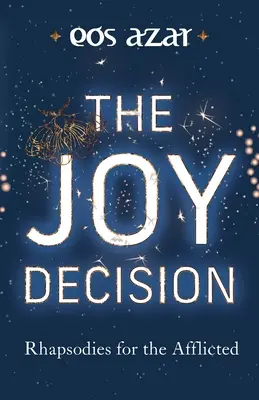 eos azar

THE JOY DECISION

Rhapsodies for the Afflicted